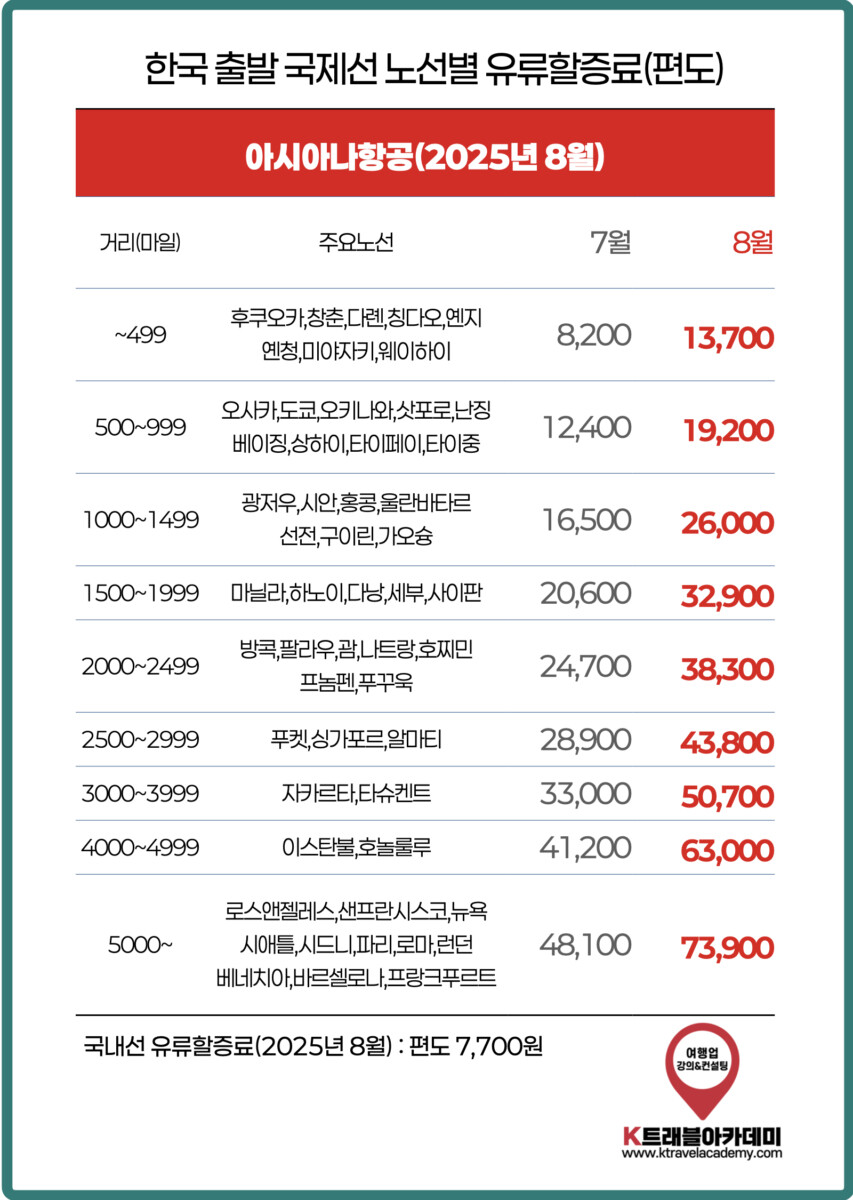 한국 출발 국제선 노선별 유류할증료(편도)

아시아나항공(2025년 8월)

| 거리(마일) | 주요노선 | 7월 | 8월 |
|---|---|---|---|
| ~499 | 후쿠오카,창춘,다롄,칭다오,옌지 옌청,미야자키,웨이하이 | 8,200 | 13,700 |
| 500~999 | 오사카,도쿄,오키나와,삿포로,난징 베이징,상하이,타이페이,타이중 | 12,400 | 19,200 |
| 1000~1499 | 광저우,시안,홍콩,울란바타르 선전,구이린,가오슝 | 16,500 | 26,000 |
| 1500~1999 | 마닐라,하노이,다낭,세부,사이판 | 20,600 | 32,900 |
| 2000~2499 | 방콕,팔라우,괌,나트랑,호찌민 프놈펜,푸꾸옥 | 24,700 | 38,300 |
| 2500~2999 | 푸켓,싱가포르,알마티 | 28,900 | 43,800 |
| 3000~3999 | 자카르타,타슈켄트 | 33,000 | 50,700 |
| 4000~4999 | 이스탄불,호놀룰루 | 41,200 | 63,000 |
| 5000~ | 로스앤젤레스,샌프란시스코,뉴욕 시애틀,시드니,파리,로마,런던 베네치아,바르셀로나,프랑크푸르트 | 48,100 | 73,900 |

국내선 유류할증료(2025년 8월) : 편도 7,700원

여행업 강의&컨설팅

K트래블아카데미
www.ktravelacademy.com